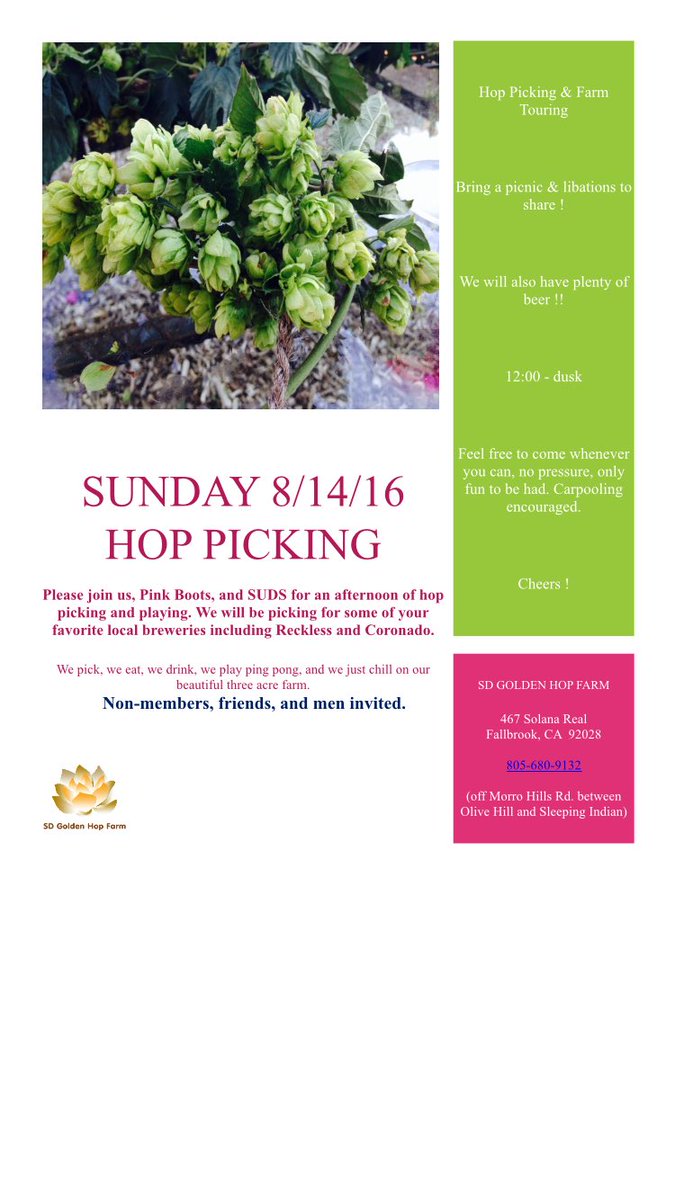 SUNDAY 8/14/16
HOP PICKING

Please join us, Pink Boots, and SUDS for an afternoon of hop picking and playing. We will be picking for some of your favorite local breweries including Reckless and Coronado.

We pick, we eat, we drink, we play ping pong, and we just chill on our beautiful three acre farm.

Non-members, friends, and men invited.

SD Golden Hop Farm

Hop Picking & Farm Touring

Bring a picnic & libations to share !

We will also have plenty of beer !!

12:00 - dusk

Feel free to come whenever you can, no pressure, only fun to be had. Carpooling encouraged.

Cheers !

SD GOLDEN HOP FARM

467 Solana Real
Fallbrook, CA 92028

805-680-9132

(off Morro Hills Rd. between Olive Hill and Sleeping Indian)